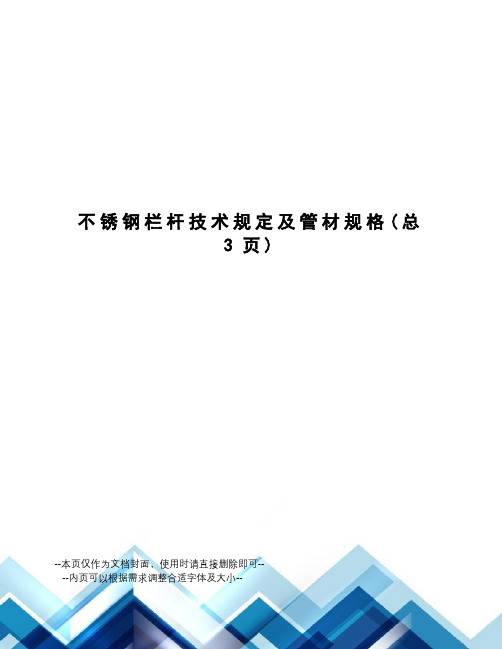 不锈钢栏杆技术规定及管材规格（总3页）

--本页仅作为文档封面，使用时请直接删除即可--
--内页可以根据需求调整合适字体及大小--